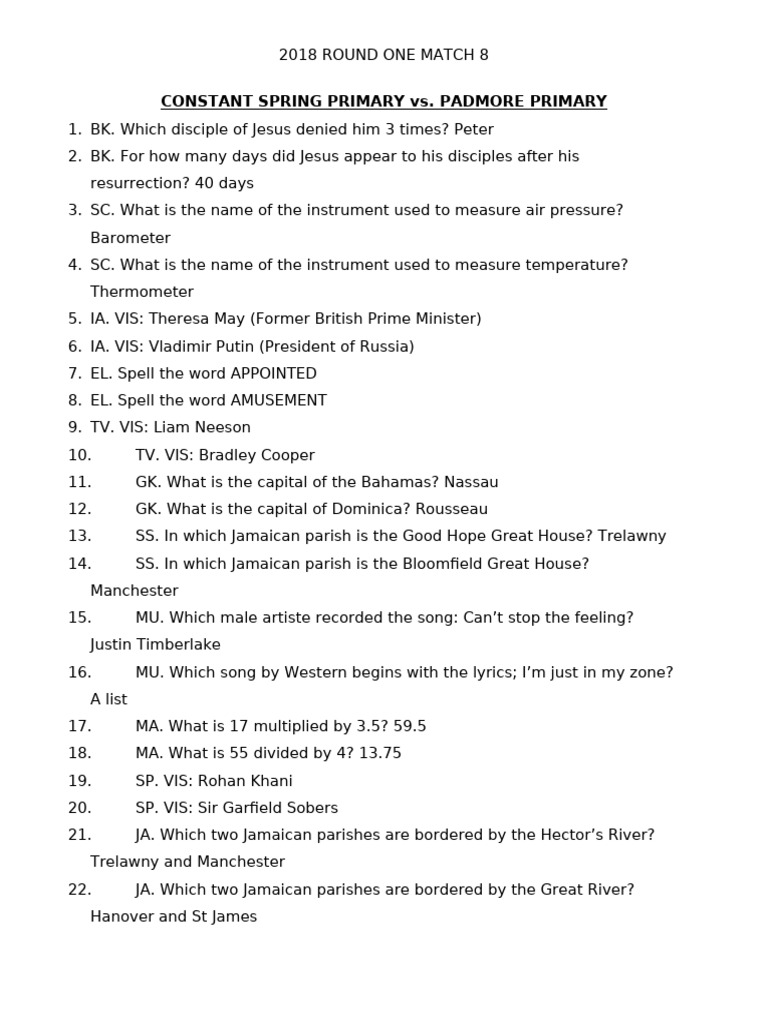 2018 ROUND ONE MATCH 8

CONSTANT SPRING PRIMARY vs. PADMORE PRIMARY

1. BK. Which disciple of Jesus denied him 3 times? Peter
2. BK. For how many days did Jesus appear to his disciples after his resurrection? 40 days
3. SC. What is the name of the instrument used to measure air pressure? Barometer
4. SC. What is the name of the instrument used to measure temperature? Thermometer
5. IA. VIS: Theresa May (Former British Prime Minister)
6. IA. VIS: Vladimir Putin (President of Russia)
7. EL. Spell the word APPOINTED
8. EL. Spell the word AMUSEMENT
9. TV. VIS: Liam Neeson
10. TV. VIS: Bradley Cooper
11. GK. What is the capital of the Bahamas? Nassau
12. GK. What is the capital of Dominica? Rousseau
13. SS. In which Jamaican parish is the Good Hope Great House? Trelawny
14. SS. In which Jamaican parish is the Bloomfield Great House? Manchester
15. MU. Which male artiste recorded the song: Can’t stop the feeling? Justin Timberlake
16. MU. Which song by Western begins with the lyrics; I’m just in my zone? A list
17. MA. What is 17 multiplied by 3.5? 59.5
18. MA. What is 55 divided by 4? 13.75
19. SP. VIS: Rohan Khani
20. SP. VIS: Sir Garfield Sobers
21. JA. Which two Jamaican parishes are bordered by the Hector’s River? Trelawny and Manchester
22. JA. Which two Jamaican parishes are bordered by the Great River? Hanover and St James